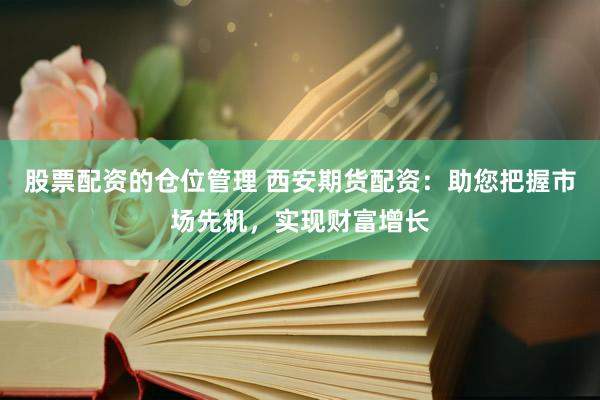 股票配资的仓位管理 西安期货配资：助您把握市场先机，实现财富增长